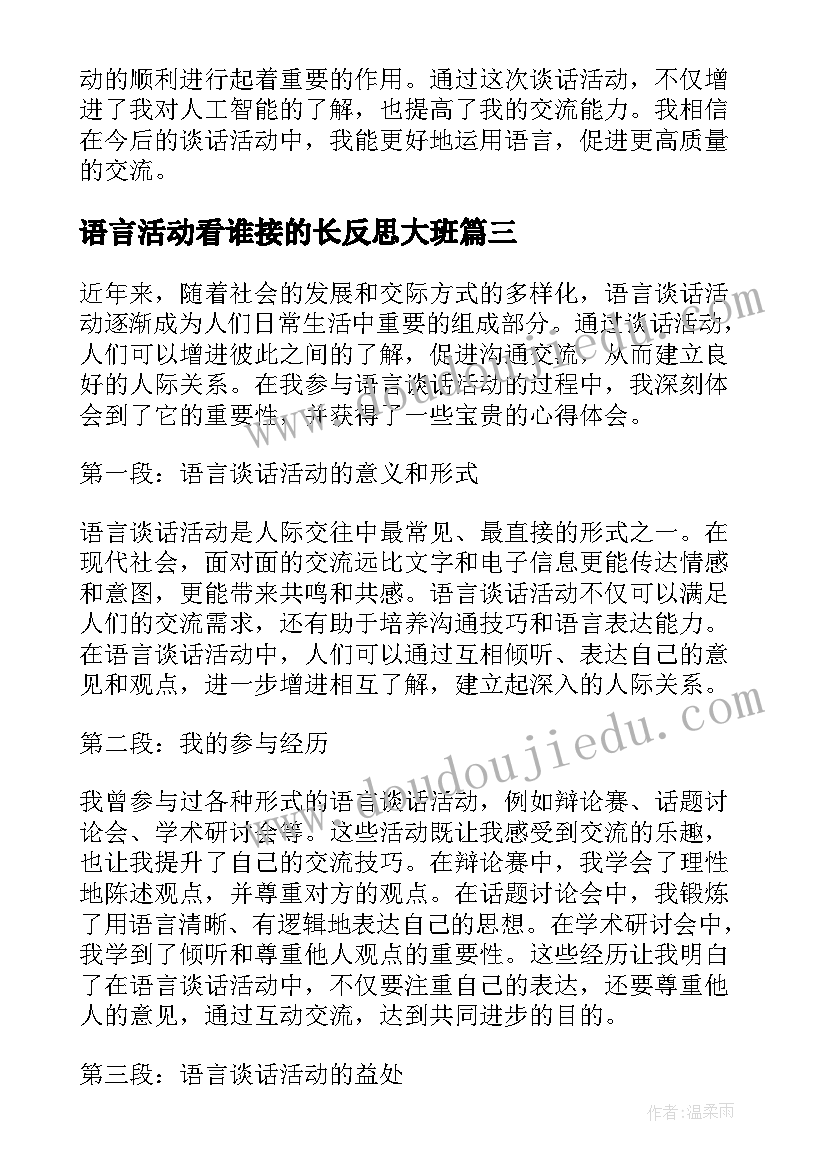 动的顺利进行起着重要的作用。通过这次谈话活动，不仅增进了我对人工智能的了解，也提高了我的交流能力。我相信在今后的谈话活动中，我能更好地运用语言，促进更高质量的交流。

语言活动看谁接的长反思大班篇三

近年来，随着社会的发展和交际方式的多样化，语言谈话活动逐渐成为人们日常生活中重要的组成部分。通过谈话活动，人们可以增进彼此之间的了解，促进沟通交流，从而建立良好的人际关系。在我参与语言谈话活动的过程中，我深刻体会到了它的重要性，并获得了一些宝贵的心得体会。

第一段：语言谈话活动的意义和形式

语言谈话活动是人际交往中最常见、最直接的形式之一。在现代社会，面对面的交流远比文字和电子信息更能传达情感和意图，更能带来共鸣和共感。语言谈话活动不仅可以满足人们的交流需求，还有助于培养沟通技巧和语言表达能力。在语言谈话活动中，人们可以通过互相倾听、表达自己的意见和观点，进一步增进相互了解，建立起深入的人际关系。

第二段：我的参与经历

我曾参与过各种形式的语言谈话活动，例如辩论赛、话题讨论会、学术研讨会等。这些活动既让我感受到交流的乐趣，也让我提升了自己的交流技巧。在辩论赛中，我学会了理性地陈述观点，并尊重对方的观点。在话题讨论会中，我锻炼了用语言清晰、有逻辑地表达自己的思想。在学术研讨会中，我学到了倾听和尊重他人观点的重要性。这些经历让我明白了在语言谈话活动中，不仅要注重自己的表达，还要尊重他人的意见，通过互动交流，达到共同进步的目的。

第三段：语言谈话活动的益处

www.doudoujiedu.com

作者：温柔雨